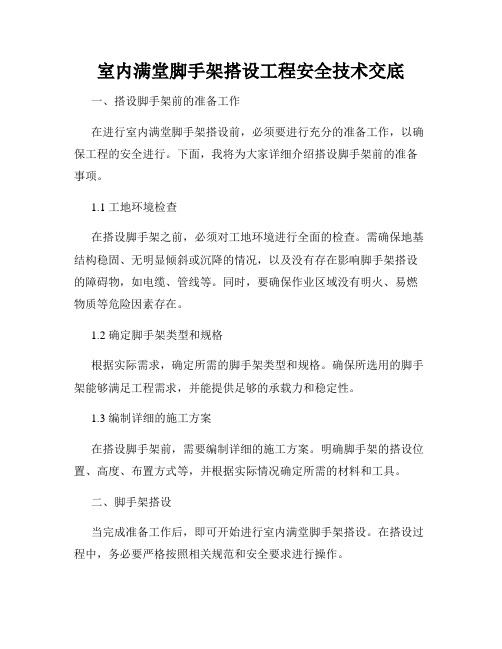 室内满堂脚手架搭设工程安全技术交底

一、搭设脚手架前的准备工作

在进行室内满堂脚手架搭设前，必须要进行充分的准备工作，以确保工程的安全进行。下面，我将为大家详细介绍搭设脚手架前的准备事项。

1.1 工地环境检查

在搭设脚手架之前，必须对工地环境进行全面的检查。需确保地基结构稳固、无明显倾斜或沉降的情况，以及没有存在影响脚手架搭设的障碍物，如电缆、管线等。同时，要确保作业区域没有明火、易燃物质等危险因素存在。

1.2 确定脚手架类型和规格

根据实际需求，确定所需的脚手架类型和规格。确保所选用的脚手架能够满足工程需求，并能提供足够的承载力和稳定性。

1.3 编制详细的施工方案

在搭设脚手架前，需要编制详细的施工方案。明确脚手架的搭设位置、高度、布置方式等，并根据实际情况确定所需的材料和工具。

二、脚手架搭设

当完成准备工作后，即可开始进行室内满堂脚手架搭设。在搭设过程中，务必要严格按照相关规范和安全要求进行操作。